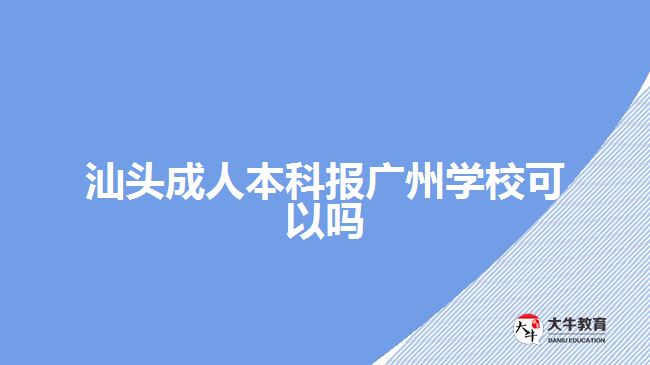 汕头成人本科报广州学校可以吗

大牛
大牛教育
DANIU EDUCATION